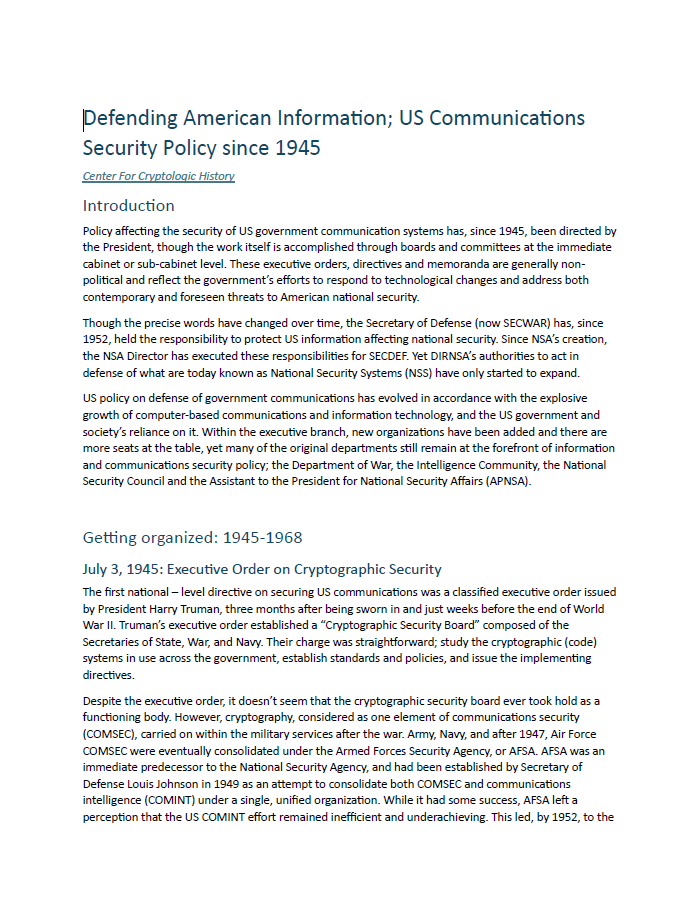 Defending American Information; US Communications Security Policy since 1945

Center For Cryptologic History

Introduction

Policy affecting the security of US government communication systems has, since 1945, been directed by the President, though the work itself is accomplished through boards and committees at the immediate cabinet or sub-cabinet level. These executive orders, directives and memoranda are generally non-political and reflect the government's efforts to respond to technological changes and address both contemporary and foreseen threats to American national security.

Though the precise words have changed over time, the Secretary of Defense (now SECWAR) has, since 1952, held the responsibility to protect US information affecting national security. Since NSA's creation, the NSA Director has executed these responsibilities for SECDEF. Yet DIRNSA's authorities to act in defense of what are today known as National Security Systems (NSS) have only started to expand.

US policy on defense of government communications has evolved in accordance with the explosive growth of computer-based communications and information technology, and the US government and society's reliance on it. Within the executive branch, new organizations have been added and there are more seats at the table, yet many of the original departments still remain at the forefront of information and communications security policy; the Department of War, the Intelligence Community, the National Security Council and the Assistant to the President for National Security Affairs (APNSA).

Getting organized: 1945-1968

July 3, 1945: Executive Order on Cryptographic Security

The first national – level directive on securing US communications was a classified executive order issued by President Harry Truman, three months after being sworn in and just weeks before the end of World War II. Truman's executive order established a "Cryptographic Security Board" composed of the Secretaries of State, War, and Navy. Their charge was straightforward; study the cryptographic (code) systems in use across the government, establish standards and policies, and issue the implementing directives.

Despite the executive order, it doesn't seem that the cryptographic security board ever took hold as a functioning body. However, cryptography, considered as one element of communications security (COMSEC), carried on within the military services after the war. Army, Navy, and after 1947, Air Force COMSEC were eventually consolidated under the Armed Forces Security Agency, or AFSA. AFSA was an immediate predecessor to the National Security Agency, and had been established by Secretary of Defense Louis Johnson in 1949 as an attempt to consolidate both COMSEC and communications intelligence (COMINT) under a single, unified organization. While it had some success, AFSA left a perception that the US COMINT effort remained inefficient and underachieving. This led, by 1952, to the